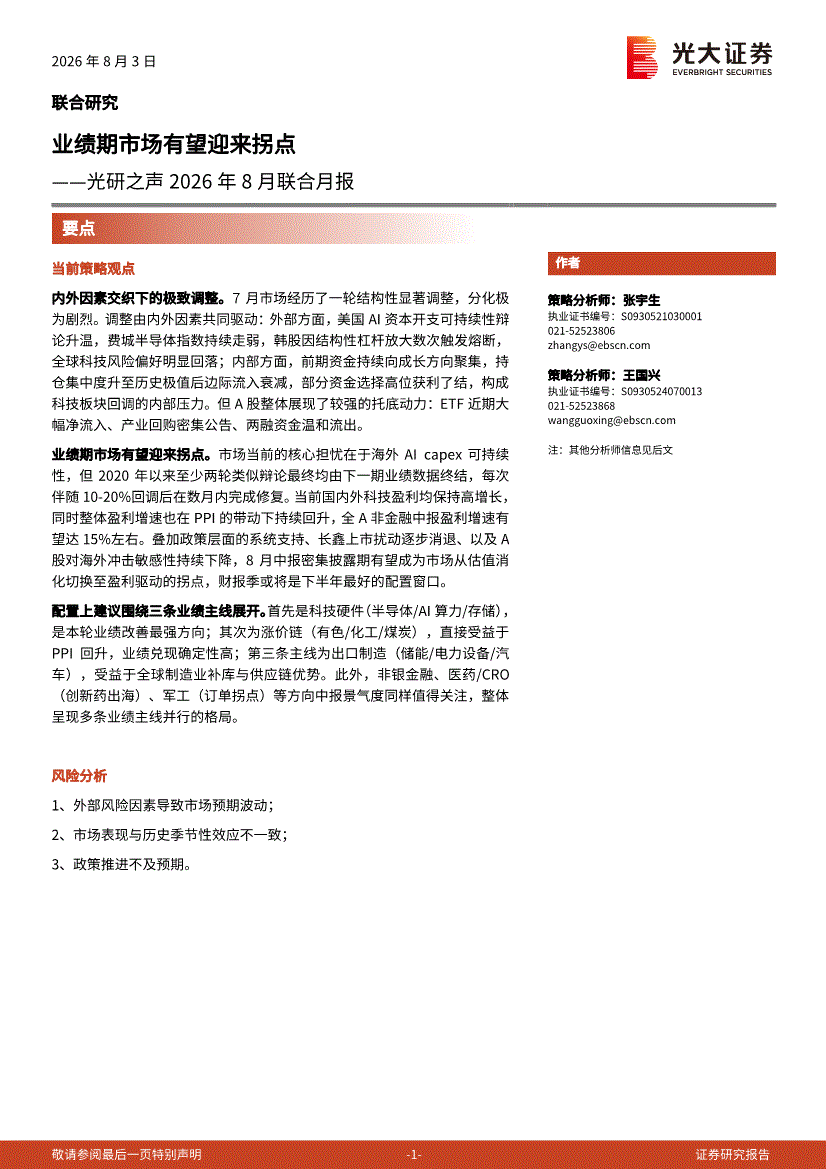 2026 年 8 月 3 日

光大证券
EVERBRIGHT SECURITIES

联合研究

业绩期市场有望迎来拐点

——光研之声 2026 年 8 月联合月报

要点

当前策略观点

内外因素交织下的极致调整。7 月市场经历了一轮结构性显著调整，分化极为剧烈。调整由内外因素共同驱动：外部方面，美国 AI 资本开支可持续性辩论升温，费城半导体指数持续走弱，韩股因结构性杠杆放大数次触发熔断，全球科技风险偏好明显回落；内部方面，前期资金持续向成长方向聚集，持仓集中度升至历史极值后边际流入衰减，部分资金选择高位获利了结，构成科技板块回调的内部压力。但 A 股整体展现了较强的托底动力：ETF 近期大幅净流入、产业回购密集公告、两融资金温和流出。

业绩期市场有望迎来拐点。市场当前的核心担忧在于海外 AI capex 可持续性，但 2020 年以来至少两轮类似辩论最终均由下一期业绩数据终结，每次伴随 10-20%回调后在数月内完成修复。当前国内外科技盈利均保持高增长，同时整体盈利增速也在 PPI 的带动下持续回升，全 A 非金融中报盈利增速有望达 15%左右。叠加政策层面的系统支持、长鑫上市扰动逐步消退、以及 A 股对海外冲击敏感性持续下降，8 月中报密集披露期有望成为市场从估值消化切换至盈利驱动的拐点，财报季或将是下半年最好的配置窗口。

配置上建议围绕三条业绩主线展开。首先是科技硬件（半导体/AI 算力/存储），是本轮业绩改善最强方向；其次为涨价链（有色/化工/煤炭），直接受益于 PPI 回升，业绩兑现确定性高；第三条主线为出口制造（储能/电力设备/汽车），受益于全球制造业补库与供应链优势。此外，非银金融、医药/CRO（创新药出海）、军工（订单拐点）等方向中报景气度同样值得关注，整体呈现多条业绩主线并行的格局。

风险分析

1、外部风险因素导致市场预期波动；

2、市场表现与历史季节性效应不一致；

3、政策推进不及预期。

作者

策略分析师：张宇生
执业证书编号：S0930521030001
021-52523806
zhangys@ebscn.com

策略分析师：王国兴
执业证书编号：S0930524070013
021-52523868
wangguoxing@ebscn.com

注：其他分析师信息见后文

敬请参阅最后一页特别声明 -1- 证券研究报告